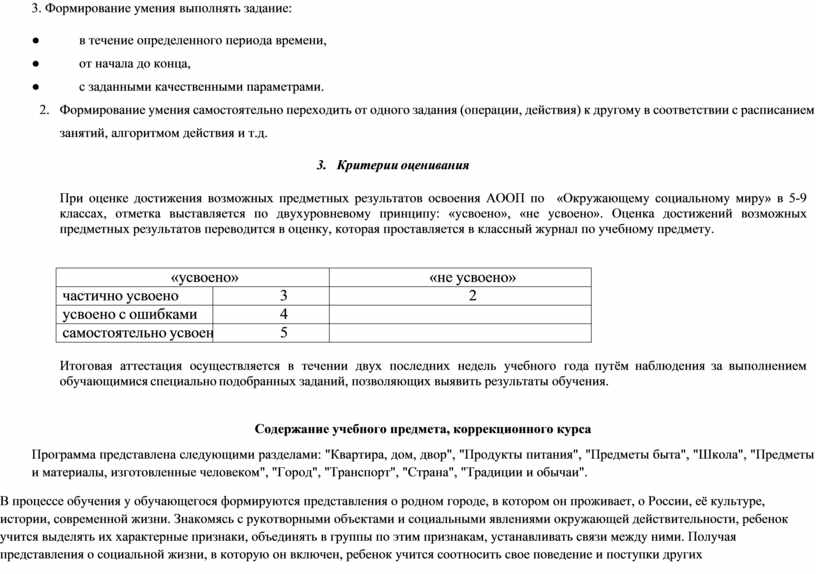 3. Формирование умения выполнять задание:

● в течение определенного периода времени,

● от начала до конца,

● с заданными качественными параметрами.

2. Формирование умения самостоятельно переходить от одного задания (операции, действия) к другому в соответствии с расписанием занятий, алгоритмом действия и т.д.

3. Критерии оценивания

При оценке достижения возможных предметных результатов освоения АООП по «Окружающему социальному миру» в 5-9 классах, отметка выставляется по двухуровневому принципу: «усвоено», «не усвоено». Оценка достижений возможных предметных результатов переводится в оценку, которая проставляется в классный журнал по учебному предмету.

| «усвоено» | | «не усвоено» |
|---|---|---|
| частично усвоено | 3 | 2 |
| усвоено с ошибками | 4 | |
| самостоятельно усвоен | 5 | |

Итоговая аттестация осуществляется в течении двух последних недель учебного года путём наблюдения за выполнением обучающимися специально подобранных заданий, позволяющих выявить результаты обучения.

Содержание учебного предмета, коррекционного курса

Программа представлена следующими разделами: "Квартира, дом, двор", "Продукты питания", "Предметы быта", "Школа", "Предметы и материалы, изготовленные человеком", "Город", "Транспорт", "Страна", "Традиции и обычаи".

В процессе обучения у обучающегося формируются представления о родном городе, в котором он проживает, о России, её культуре, истории, современной жизни. Знакомясь с рукотворными объектами и социальными явлениями окружающей действительности, ребенок учится выделять их характерные признаки, объединять в группы по этим признакам, устанавливать связи между ними. Получая представления о социальной жизни, в которую он включен, ребенок учится соотносить свое поведение и поступки других